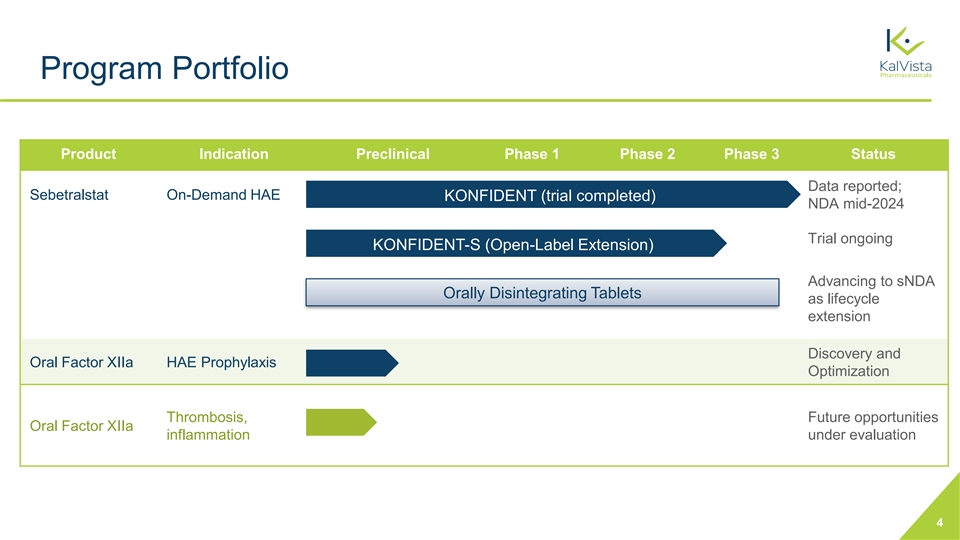 Program Portfolio

KalVista Pharmaceuticals

| Product | Indication | Preclinical | Phase 1 | Phase 2 | Phase 3 | Status |
|---|---|---|---|---|---|---|
| Sebetralstat | On-Demand HAE | KONFIDENT (trial completed) | | | | Data reported; NDA mid-2024 |
| | | KONFIDENT-S (Open-Label Extension) | | | | Trial ongoing |
| | | Orally Disintegrating Tablets | | | | Advancing to sNDA as lifecycle extension |
| Oral Factor XIIa | HAE Prophylaxis | | | | | Discovery and Optimization |
| Oral Factor XIIa | Thrombosis, inflammation | | | | | Future opportunities under evaluation |

4